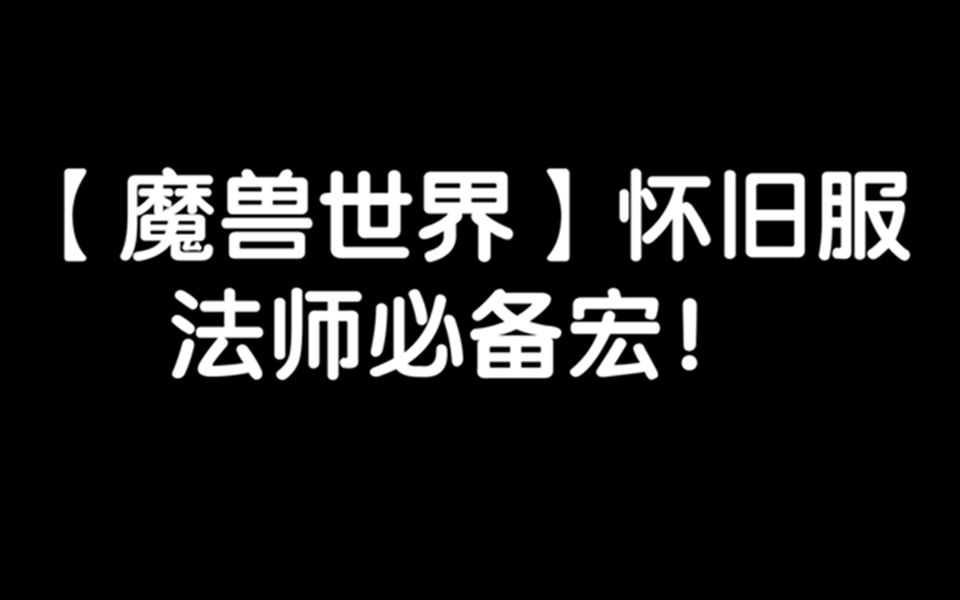 【魔兽世界】怀旧服
法师必备宏！